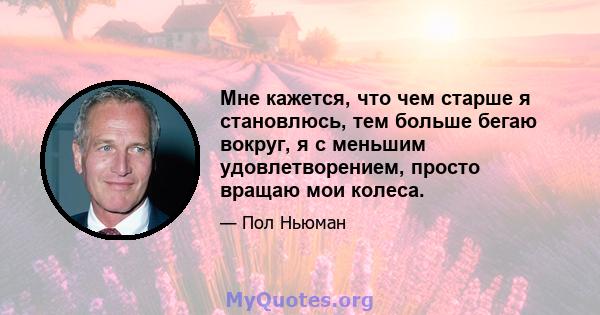 Мне кажется, что чем старше я становлюсь, тем больше бегаю вокруг, я с меньшим удовлетворением, просто вращаю мои колеса.

— Пол Ньюман

MyQuotes.org